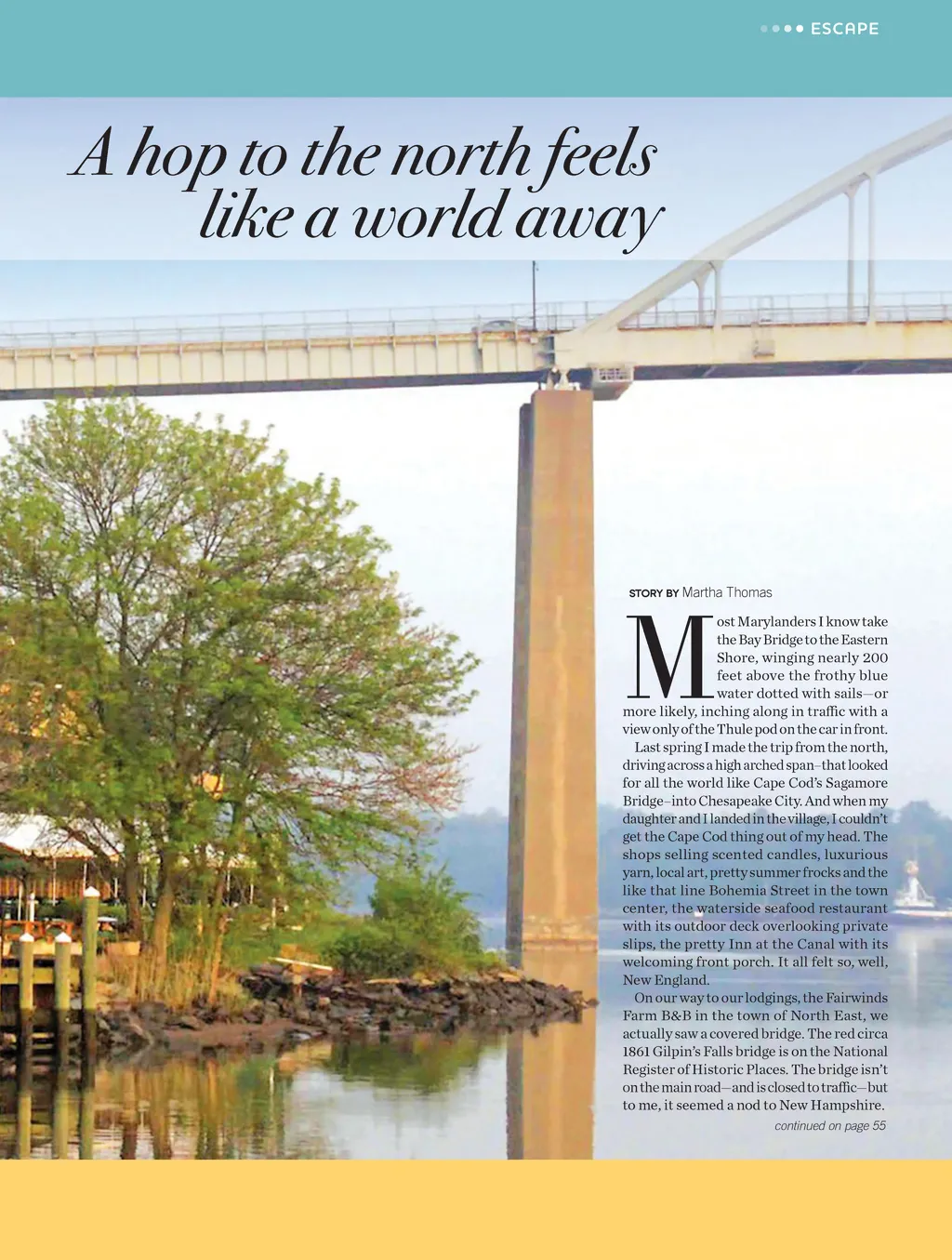 ESCAPE

A hop to the north feels like a world away

STORY BY Martha Thomas

Most Marylanders I know take the Bay Bridge to the Eastern Shore, winging nearly 200 feet above the frothy blue water dotted with sails—or more likely, inching along in traffic with a view only of the Thule pod on the car in front.

Last spring I made the trip from the north, driving across a high arched span–that looked for all the world like Cape Cod's Sagamore Bridge–into Chesapeake City. And when my daughter and I landed in the village, I couldn't get the Cape Cod thing out of my head. The shops selling scented candles, luxurious yarn, local art, pretty summer frocks and the like that line Bohemia Street in the town center, the waterside seafood restaurant with its outdoor deck overlooking private slips, the pretty Inn at the Canal with its welcoming front porch. It all felt so, well, New England.

On our way to our lodgings, the Fairwinds Farm B&B in the town of North East, we actually saw a covered bridge. The red circa 1861 Gilpin's Falls bridge is on the National Register of Historic Places. The bridge isn't on the main road—and is closed to traffic—but to me, it seemed a nod to New Hampshire.

continued on page 55